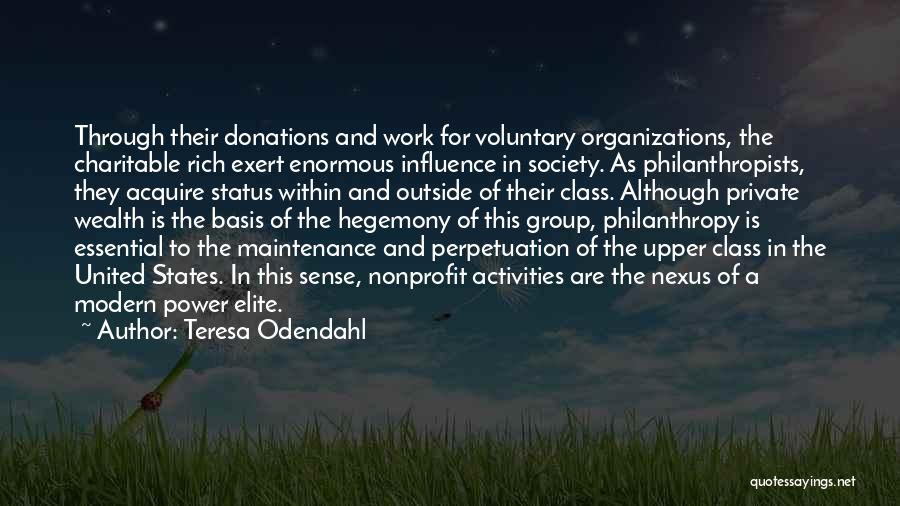 Through their donations and work for voluntary organizations, the charitable rich exert enormous influence in society. As philanthropists, they acquire status within and outside of their class. Although private wealth is the basis of the hegemony of this group, philanthropy is essential to the maintenance and perpetuation of the upper class in the United States. In this sense, nonprofit activities are the nexus of a modern power elite.

~ Author: Teresa Odendahl

quotessayings.net